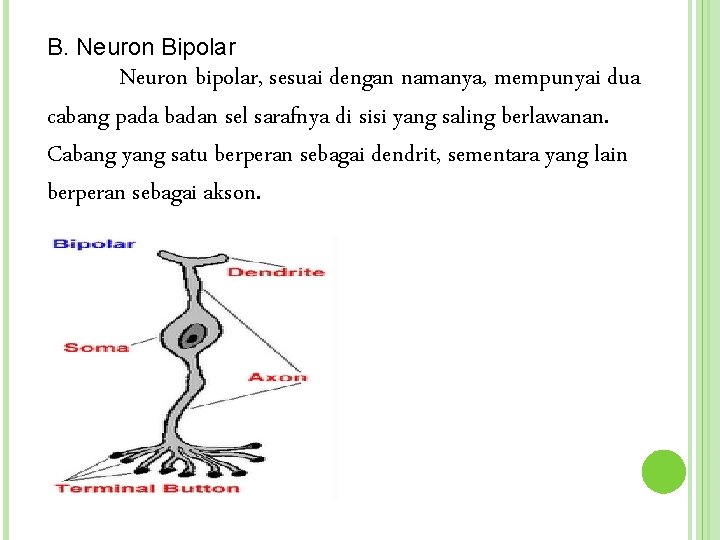 B. Neuron Bipolar

Neuron bipolar, sesuai dengan namanya, mempunyai dua cabang pada badan sel sarafnya di sisi yang saling berlawanan. Cabang yang satu berperan sebagai dendrit, sementara yang lain berperan sebagai akson.

Bipolar
Dendrite
Soma
Axon
Terminal Button